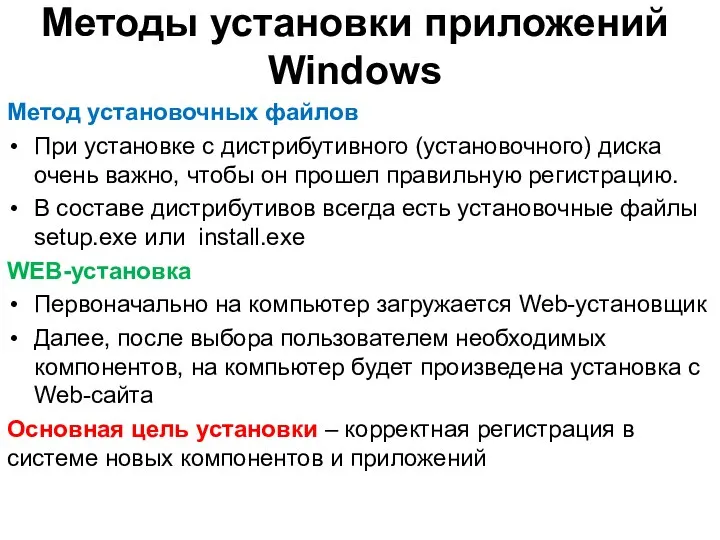 Методы установки приложений Windows

Метод установочных файлов

• При установке с дистрибутивного (установочного) диска очень важно, чтобы он прошел правильную регистрацию.

• В составе дистрибутивов всегда есть установочные файлы setup.exe или install.exe

WEB-установка

• Первоначально на компьютер загружается Web-установщик

• Далее, после выбора пользователем необходимых компонентов, на компьютер будет произведена установка с Web-сайта

Основная цель установки – корректная регистрация в системе новых компонентов и приложений